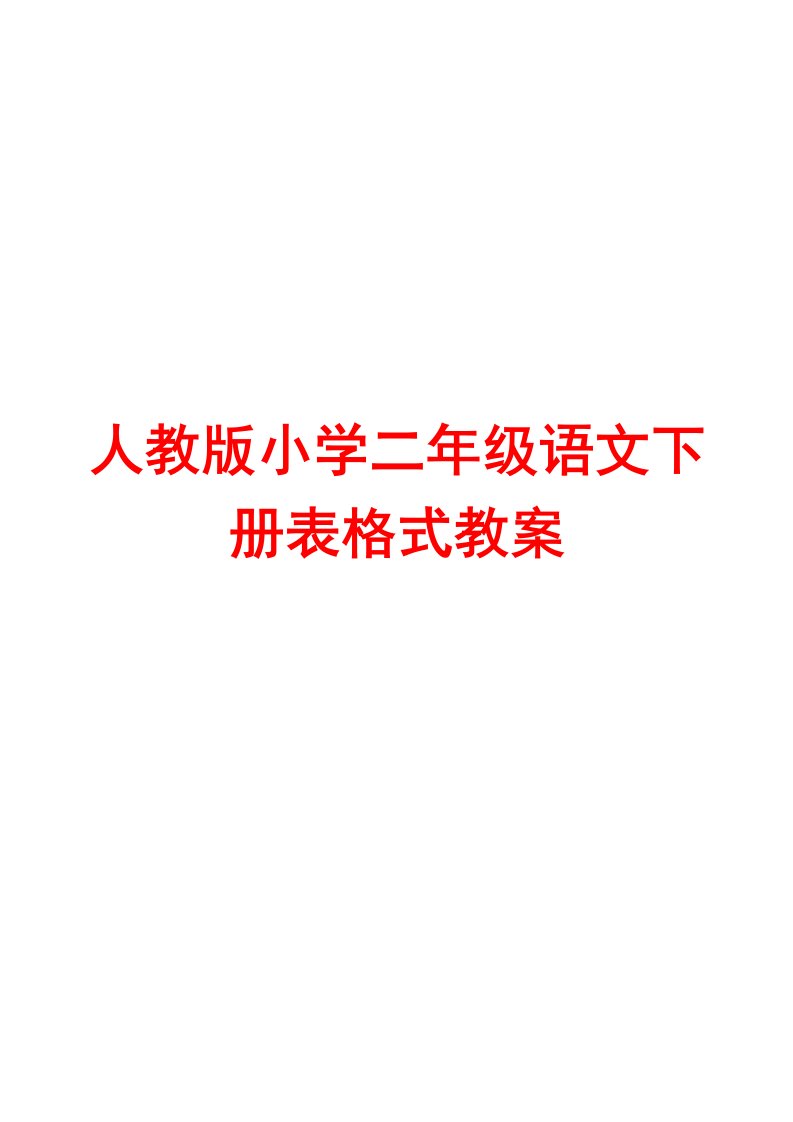 人教版小学二年级语文下册表格式教案